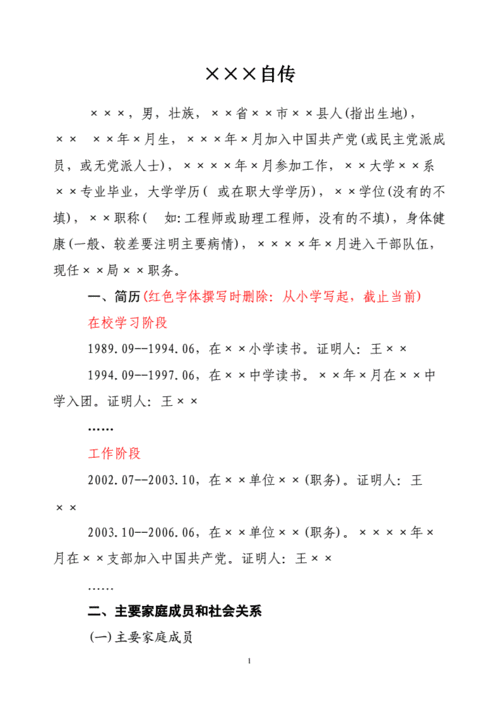 ×××自传

×××，男，壮族，××省××市××县人(指出生地)，××　××年×月生，×××年×月加入中国共产党(或民主党派成员，或无党派人士)，××××年×月参加工作，××大学××系××专业毕业，大学学历( 或在职大学学历)，××学位(没有的不填)，××职称(　如:工程师或助理工程师，没有的不填)，身体健康(一般、较差要注明主要病情)，××××年×月进入干部队伍，现任××局××职务。

一、简历(红色字体撰写时删除：从小学写起，截止当前)

在校学习阶段

1989.09--1994.06，在××小学读书。证明人：王××

1994.09--1997.06，在××中学读书。××年×月在××中学入团。证明人：王××

……

工作阶段

2002.07--2003.10，在××单位××(职务)。证明人：王××

2003.10--2006.06，在××单位××(职务)。××××年×月在××支部加入中国共产党。证明人：王××

……

二、主要家庭成员和社会关系

(一)主要家庭成员

1